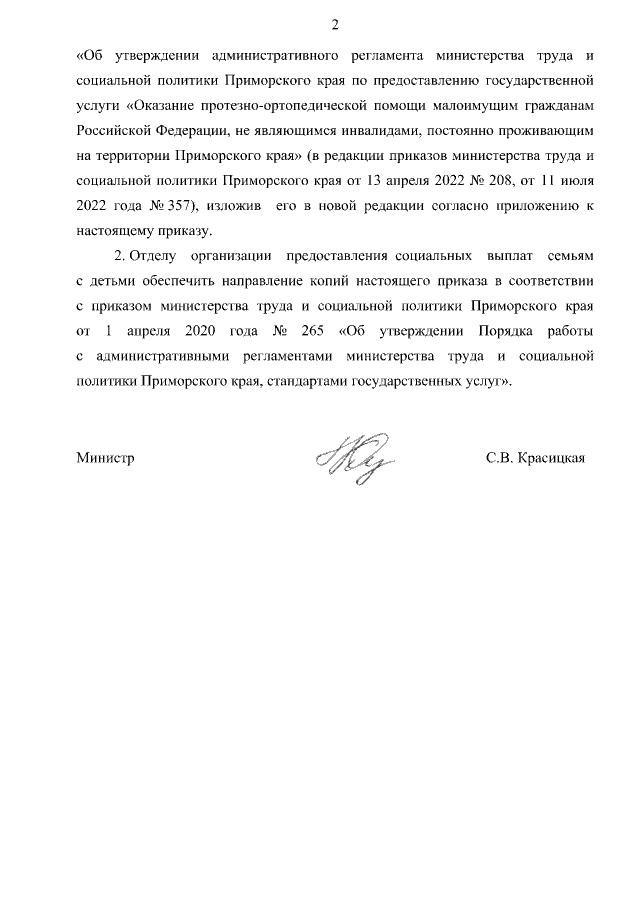 2

«Об утверждении административного регламента министерства труда и социальной политики Приморского края по предоставлению государственной услуги «Оказание протезно-ортопедической помощи малоимущим гражданам Российской Федерации, не являющимся инвалидами, постоянно проживающим на территории Приморского края» (в редакции приказов министерства труда и социальной политики Приморского края от 13 апреля 2022 № 208, от 11 июля 2022 года № 357), изложив его в новой редакции согласно приложению к настоящему приказу.

2. Отделу организации предоставления социальных выплат семьям с детьми обеспечить направление копий настоящего приказа в соответствии с приказом министерства труда и социальной политики Приморского края от 1 апреля 2020 года № 265 «Об утверждении Порядка работы с административными регламентами министерства труда и социальной политики Приморского края, стандартами государственных услуг».

Министр С.В. Красицкая